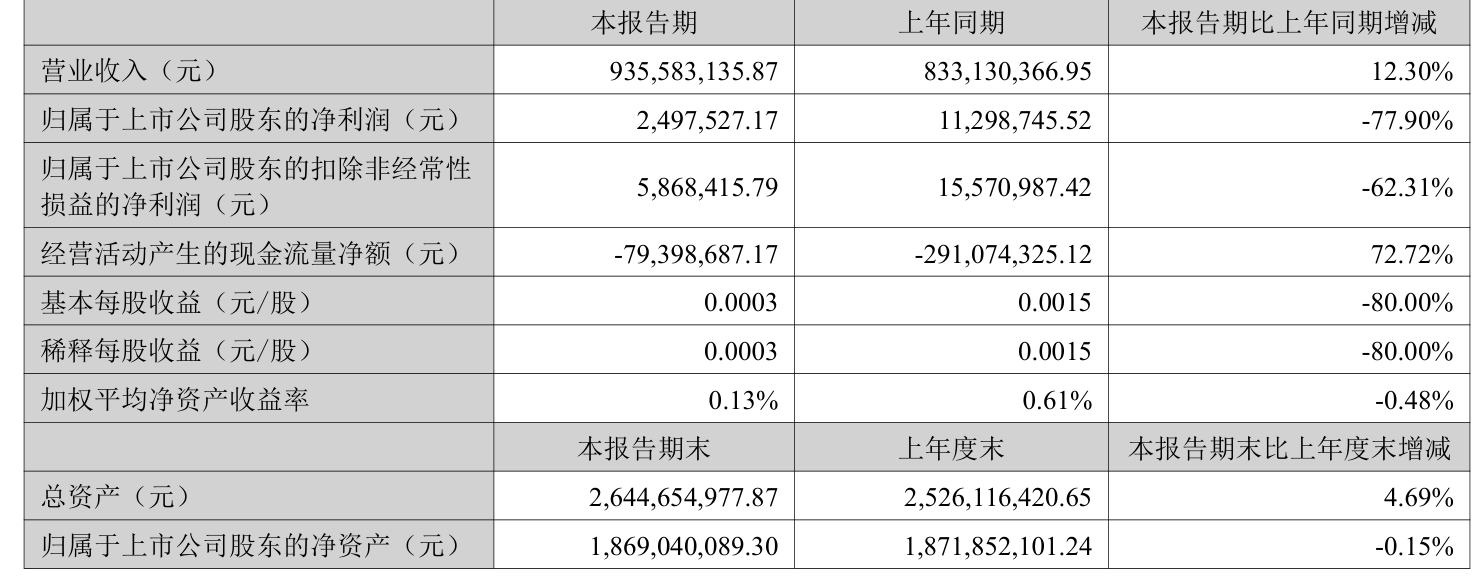 |  | 本报告期 | 上年同期 | 本报告期比上年同期增减 |
|---|---|---|---|
| 营业收入（元） | 935,583,135.87 | 833,130,366.95 | 12.30% |
| 归属于上市公司股东的净利润（元） | 2,497,527.17 | 11,298,745.52 | -77.90% |
| 归属于上市公司股东的扣除非经常性损益的净利润（元） | 5,868,415.79 | 15,570,987.42 | -62.31% |
| 经营活动产生的现金流量净额（元） | -79,398,687.17 | -291,074,325.12 | 72.72% |
| 基本每股收益（元/股） | 0.0003 | 0.0015 | -80.00% |
| 稀释每股收益（元/股） | 0.0003 | 0.0015 | -80.00% |
| 加权平均净资产收益率 | 0.13% | 0.61% | -0.48% |
|  | 本报告期末 | 上年度末 | 本报告期末比上年度末增减 |
| 总资产（元） | 2,644,654,977.87 | 2,526,116,420.65 | 4.69% |
| 归属于上市公司股东的净资产（元） | 1,869,040,089.30 | 1,871,852,101.24 | -0.15% |